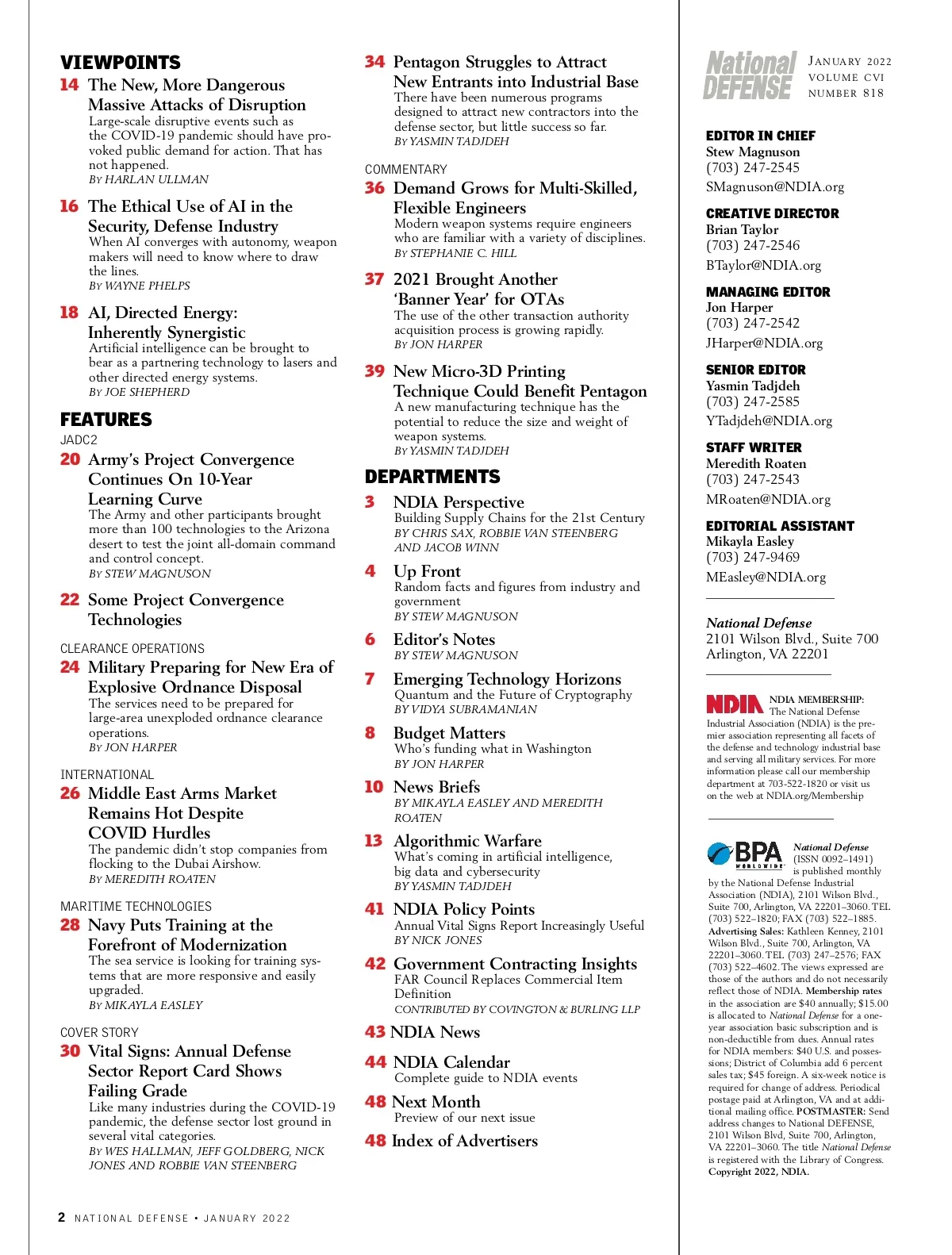 VIEWPOINTS

14 The New, More Dangerous Massive Attacks of Disruption
Large-scale disruptive events such as the COVID-19 pandemic should have provoked public demand for action. That has not happened.
BY HARLAN ULLMAN

16 The Ethical Use of AI in the Security, Defense Industry
When AI converges with autonomy, weapon makers will need to know where to draw the lines.
BY WAYNE PHELPS

18 AI, Directed Energy: Inherently Synergistic
Artificial intelligence can be brought to bear as a partnering technology to lasers and other directed energy systems.
BY JOE SHEPHERD

FEATURES

JADC2
20 Army's Project Convergence Continues On 10-Year Learning Curve
The Army and other participants brought more than 100 technologies to the Arizona desert to test the joint all-domain command and control concept.
BY STEW MAGNUSON

22 Some Project Convergence Technologies

CLEARANCE OPERATIONS
24 Military Preparing for New Era of Explosive Ordnance Disposal
The services need to be prepared for large-area unexploded ordnance clearance operations.
BY JON HARPER

INTERNATIONAL
26 Middle East Arms Market Remains Hot Despite COVID Hurdles
The pandemic didn't stop companies from flocking to the Dubai Airshow.
BY MEREDITH ROATEN

MARITIME TECHNOLOGIES
28 Navy Puts Training at the Forefront of Modernization
The sea service is looking for training systems that are more responsive and easily upgraded.
BY MIKAYLA EASLEY

COVER STORY
30 Vital Signs: Annual Defense Sector Report Card Shows Failing Grade
Like many industries during the COVID-19 pandemic, the defense sector lost ground in several vital categories.
BY WES HALLMAN, JEFF GOLDBERG, NICK JONES AND ROBBIE VAN STEENBERG

34 Pentagon Struggles to Attract New Entrants into Industrial Base
There have been numerous programs designed to attract new contractors into the defense sector, but little success so far.
BY YASMIN TADJDEH

COMMENTARY
36 Demand Grows for Multi-Skilled, Flexible Engineers
Modern weapon systems require engineers who are familiar with a variety of disciplines.
BY STEPHANIE C. HILL

37 2021 Brought Another 'Banner Year' for OTAs
The use of the other transaction authority acquisition process is growing rapidly.
BY JON HARPER

39 New Micro-3D Printing Technique Could Benefit Pentagon
A new manufacturing technique has the potential to reduce the size and weight of weapon systems.
BY YASMIN TADJDEH

DEPARTMENTS

3 NDIA Perspective
Building Supply Chains for the 21st Century
BY CHRIS SAX, ROBBIE VAN STEENBERG AND JACOB WINN

4 Up Front
Random facts and figures from industry and government
BY STEW MAGNUSON

6 Editor's Notes
BY STEW MAGNUSON

7 Emerging Technology Horizons
Quantum and the Future of Cryptography
BY VIDYA SUBRAMANIAN

8 Budget Matters
Who's funding what in Washington
BY JON HARPER

10 News Briefs
BY MIKAYLA EASLEY AND MEREDITH ROATEN

13 Algorithmic Warfare
What's coming in artificial intelligence, big data and cybersecurity
BY YASMIN TADJDEH

41 NDIA Policy Points
Annual Vital Signs Report Increasingly Useful
BY NICK JONES

42 Government Contracting Insights
FAR Council Replaces Commercial Item Definition
CONTRIBUTED BY COVINGTON & BURLING LLP

43 NDIA News

44 NDIA Calendar
Complete guide to NDIA events

48 Next Month
Preview of our next issue

48 Index of Advertisers

National DEFENSE
JANUARY 2022
VOLUME CVI
NUMBER 818

EDITOR IN CHIEF
Stew Magnuson
(703) 247-2545
SMagnuson@NDIA.org

CREATIVE DIRECTOR
Brian Taylor
(703) 247-2546
BTaylor@NDIA.org

MANAGING EDITOR
Jon Harper
(703) 247-2542
JHarper@NDIA.org

SENIOR EDITOR
Yasmin Tadjdeh
(703) 247-2585
YTadjdeh@NDIA.org

STAFF WRITER
Meredith Roaten
(703) 247-2543
MRoaten@NDIA.org

EDITORIAL ASSISTANT
Mikayla Easley
(703) 247-9469
MEasley@NDIA.org

National Defense
2101 Wilson Blvd., Suite 700
Arlington, VA 22201

NDIA
NDIA MEMBERSHIP: The National Defense Industrial Association (NDIA) is the premier association representing all facets of the defense and technology industrial base and serving all military services. For more information please call our membership department at 703-522-1820 or visit us on the web at NDIA.org/Membership

BPA WORLDWIDE
National Defense (ISSN 0092–1491) is published monthly by the National Defense Industrial Association (NDIA), 2101 Wilson Blvd., Suite 700, Arlington, VA 22201–3060. TEL (703) 522–1820; FAX (703) 522–1885. Advertising Sales: Kathleen Kenney, 2101 Wilson Blvd., Suite 700, Arlington, VA 22201–3060. TEL (703) 247–2576; FAX (703) 522–4602. The views expressed are those of the authors and do not necessarily reflect those of NDIA. Membership rates in the association are $40 annually; $15.00 is allocated to National Defense for a one-year association basic subscription and is non-deductible from dues. Annual rates for NDIA members: $40 U.S. and possessions; District of Columbia add 6 percent sales tax; $45 foreign. A six-week notice is required for change of address. Periodical postage paid at Arlington, VA and at additional mailing office. POSTMASTER: Send address changes to National DEFENSE, 2101 Wilson Blvd, Suite 700, Arlington, VA 22201–3060. The title National Defense is registered with the Library of Congress. Copyright 2022, NDIA.

2 NATIONAL DEFENSE • JANUARY 2022